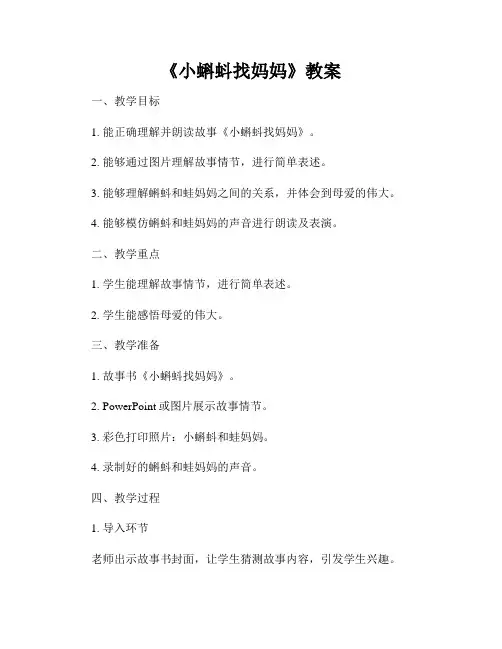 《小蝌蚪找妈妈》教案

一、教学目标

1. 能正确理解并朗读故事《小蝌蚪找妈妈》。

2. 能够通过图片理解故事情节，进行简单表述。

3. 能够理解蝌蚪和蛙妈妈之间的关系，并体会到母爱的伟大。

4. 能够模仿蝌蚪和蛙妈妈的声音进行朗读及表演。

二、教学重点

1. 学生能理解故事情节，进行简单表述。

2. 学生能感悟母爱的伟大。

三、教学准备

1. 故事书《小蝌蚪找妈妈》。

2. PowerPoint 或图片展示故事情节。

3. 彩色打印照片：小蝌蚪和蛙妈妈。

4. 录制好的蝌蚪和蛙妈妈的声音。

四、教学过程

1. 导入环节

老师出示故事书封面，让学生猜测故事内容，引发学生兴趣。